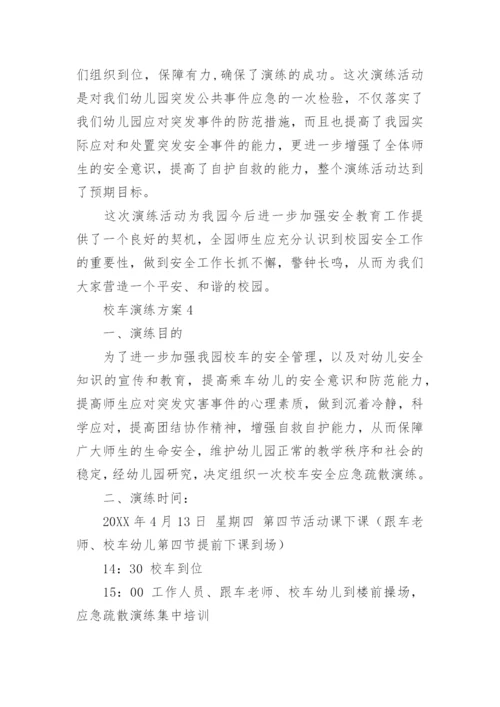 们组织到位，保障有力,确保了演练的成功。这次演练活动是对我们幼儿园突发公共事件应急的一次检验，不仅落实了我们幼儿园应对突发事件的防范措施，而且也提高了我园实际应对和处置突发安全事件的能力，更进一步增强了全体师生的安全意识，提高了自护自救的能力，整个演练活动达到了预期目标。

这次演练活动为我园今后进一步加强安全教育工作提供了一个良好的契机，全园师生应充分认识到校园安全工作的重要性，做到安全工作长抓不懈，警钟长鸣，从而为我们大家营造一个平安、和谐的校园。

校车演练方案4

一、演练目的

为了进一步加强我园校车的安全管理，以及对幼儿安全知识的宣传和教育，提高乘车幼儿的安全意识和防范能力，提高师生应对突发灾害事件的心理素质，做到沉着冷静，科学应对，提高团结协作精神，增强自救自护能力，从而保障广大师生的生命安全，维护幼儿园正常的教学秩序和社会的稳定,经幼儿园研究，决定组织一次校车安全应急疏散演练。

二、演练时间：

20XX年4月13日 星期四 第四节活动课下课（跟车老师、校车幼儿第四节提前下课到场）

14：30 校车到位

15：00 工作人员、跟车老师、校车幼儿到楼前操场，应急疏散演练集中培训